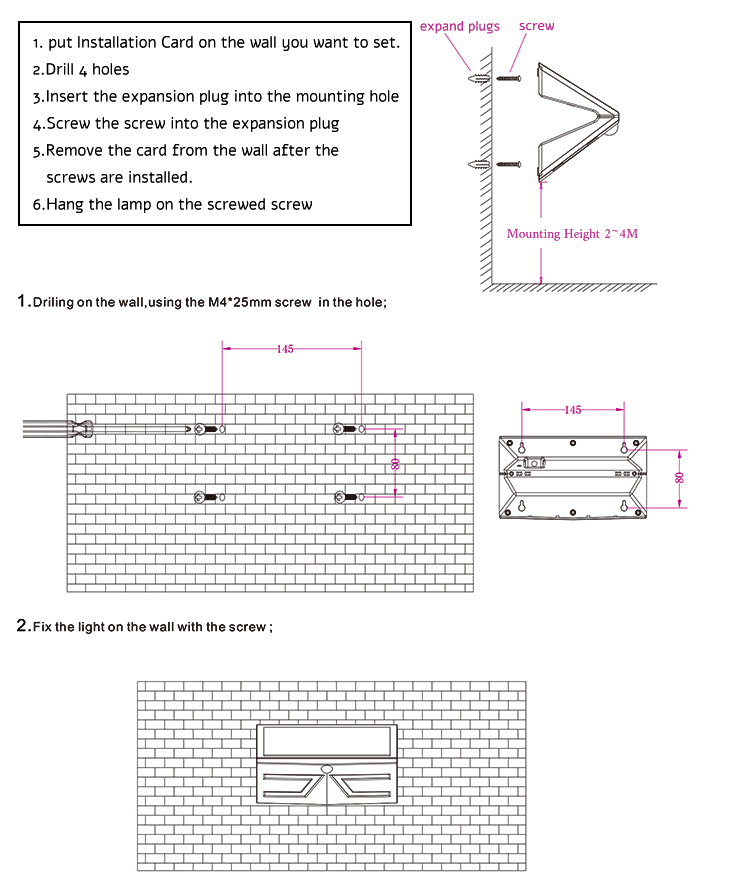 1. put Installation Card on the wall you want to set.
2.Drill 4 holes
3.Insert the expansion plug into the mounting hole
4.Screw the screw into the expansion plug
5.Remove the card from the wall after the screws are installed.
6.Hang the lamp on the screwed screw

expand plugs screw

Mounting Height 2~4M

1.Driling on the wall,using the M4*25mm screw in the hole;

145

80

145

80

2.Fix the light on the wall with the screw ;